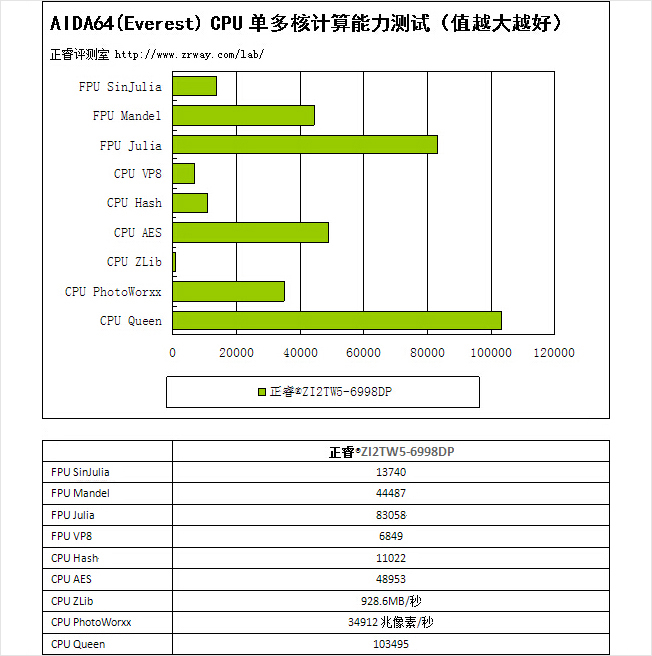 AIDA64(Everest) CPU 单多核计算能力测试（值越大越好）

正睿评测室 http://www.zrway.com/lab/

FPU SinJulia
FPU Mandel
FPU Julia
CPU VP8
CPU Hash
CPU AES
CPU ZLib
CPU PhotoWorxx
CPU Queen

0 20000 40000 60000 80000 100000 120000

正睿®ZI2TW5-6998DP

| | 正睿®ZI2TW5-6998DP |
|---|---|
| FPU SinJulia | 13740 |
| FPU Mandel | 44487 |
| FPU Julia | 83058 |
| FPU VP8 | 6849 |
| CPU Hash | 11022 |
| CPU AES | 48953 |
| CPU ZLib | 928.6MB/秒 |
| CPU PhotoWorxx | 34912 兆像素/秒 |
| CPU Queen | 103495 |